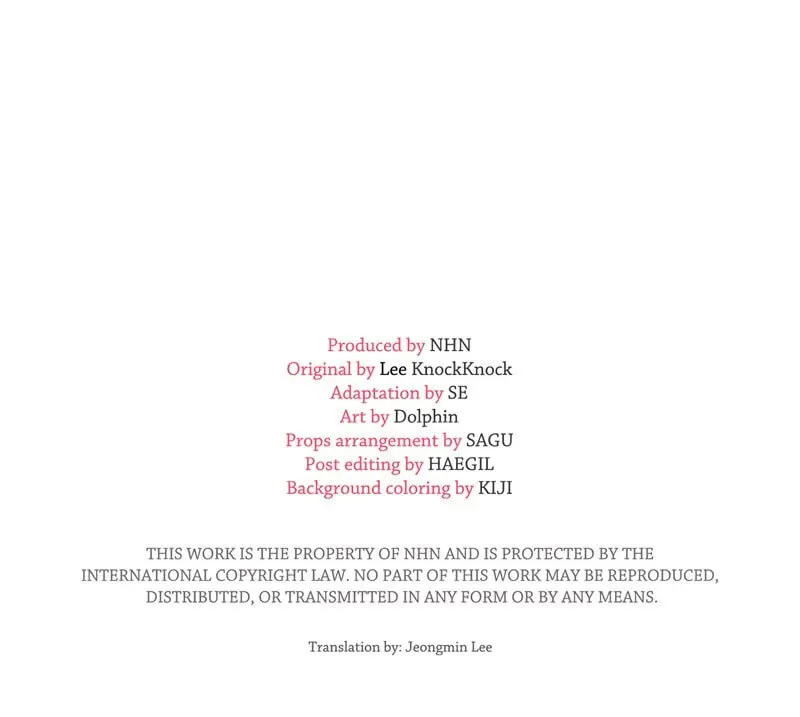 Produced by NHN
Original by Lee KnockKnock
Adaptation by SE
Art by Dolphin
Props arrangement by SAGU
Post editing by HAEGIL
Background coloring by KIJI

THIS WORK IS THE PROPERTY OF NHN AND IS PROTECTED BY THE INTERNATIONAL COPYRIGHT LAW. NO PART OF THIS WORK MAY BE REPRODUCED, DISTRIBUTED, OR TRANSMITTED IN ANY FORM OR BY ANY MEANS.

Translation by: Jeongmin Lee